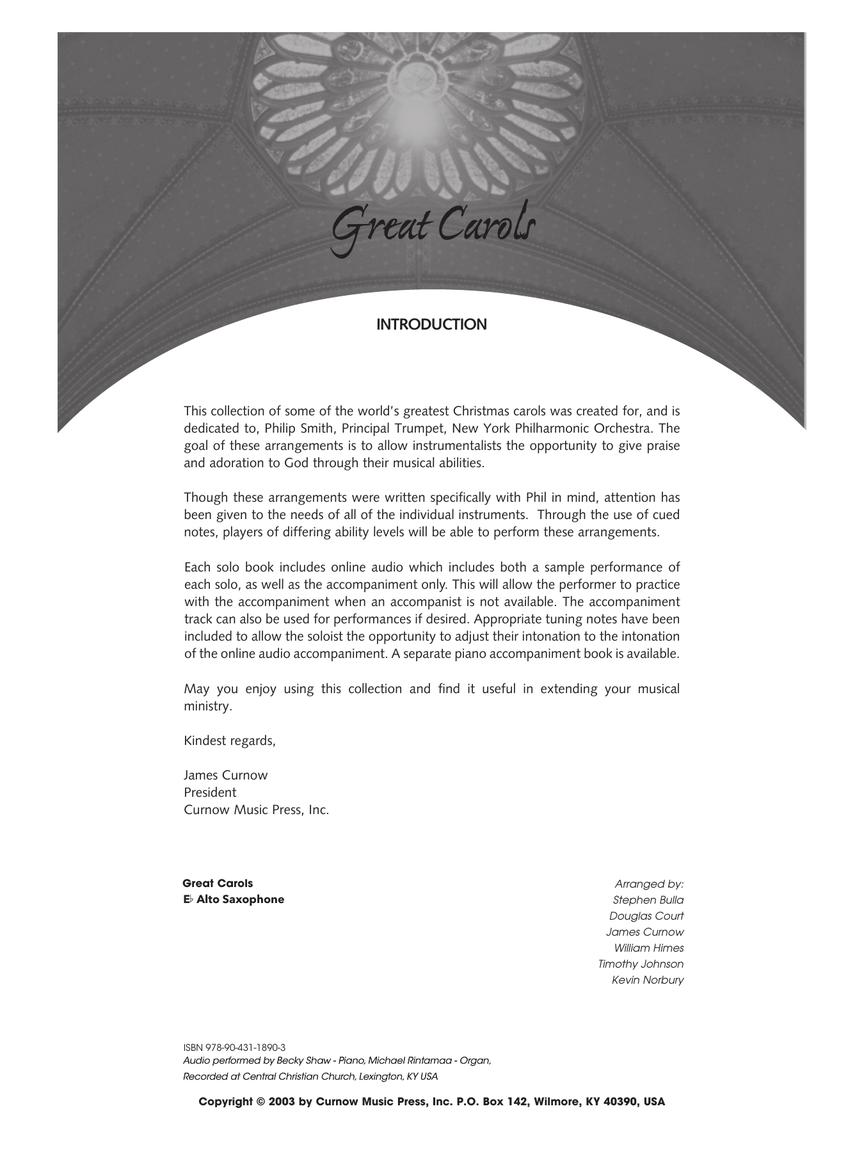 Great Carols

INTRODUCTION

This collection of some of the world's greatest Christmas carols was created for, and is dedicated to, Philip Smith, Principal Trumpet, New York Philharmonic Orchestra. The goal of these arrangements is to allow instrumentalists the opportunity to give praise and adoration to God through their musical abilities.

Though these arrangements were written specifically with Phil in mind, attention has been given to the needs of all of the individual instruments. Through the use of cued notes, players of differing ability levels will be able to perform these arrangements.

Each solo book includes online audio which includes both a sample performance of each solo, as well as the accompaniment only. This will allow the performer to practice with the accompaniment when an accompanist is not available. The accompaniment track can also be used for performances if desired. Appropriate tuning notes have been included to allow the soloist the opportunity to adjust their intonation to the intonation of the online audio accompaniment. A separate piano accompaniment book is available.

May you enjoy using this collection and find it useful in extending your musical ministry.

Kindest regards,

James Curnow
President
Curnow Music Press, Inc.

Great Carols
E♭ Alto Saxophone

Arranged by:
Stephen Bulla
Douglas Court
James Curnow
William Himes
Timothy Johnson
Kevin Norbury

ISBN 978-90-431-1890-3
Audio performed by Becky Shaw - Piano, Michael Rintamaa - Organ,
Recorded at Central Christian Church, Lexington, KY USA

Copyright © 2003 by Curnow Music Press, Inc. P.O. Box 142, Wilmore, KY 40390, USA